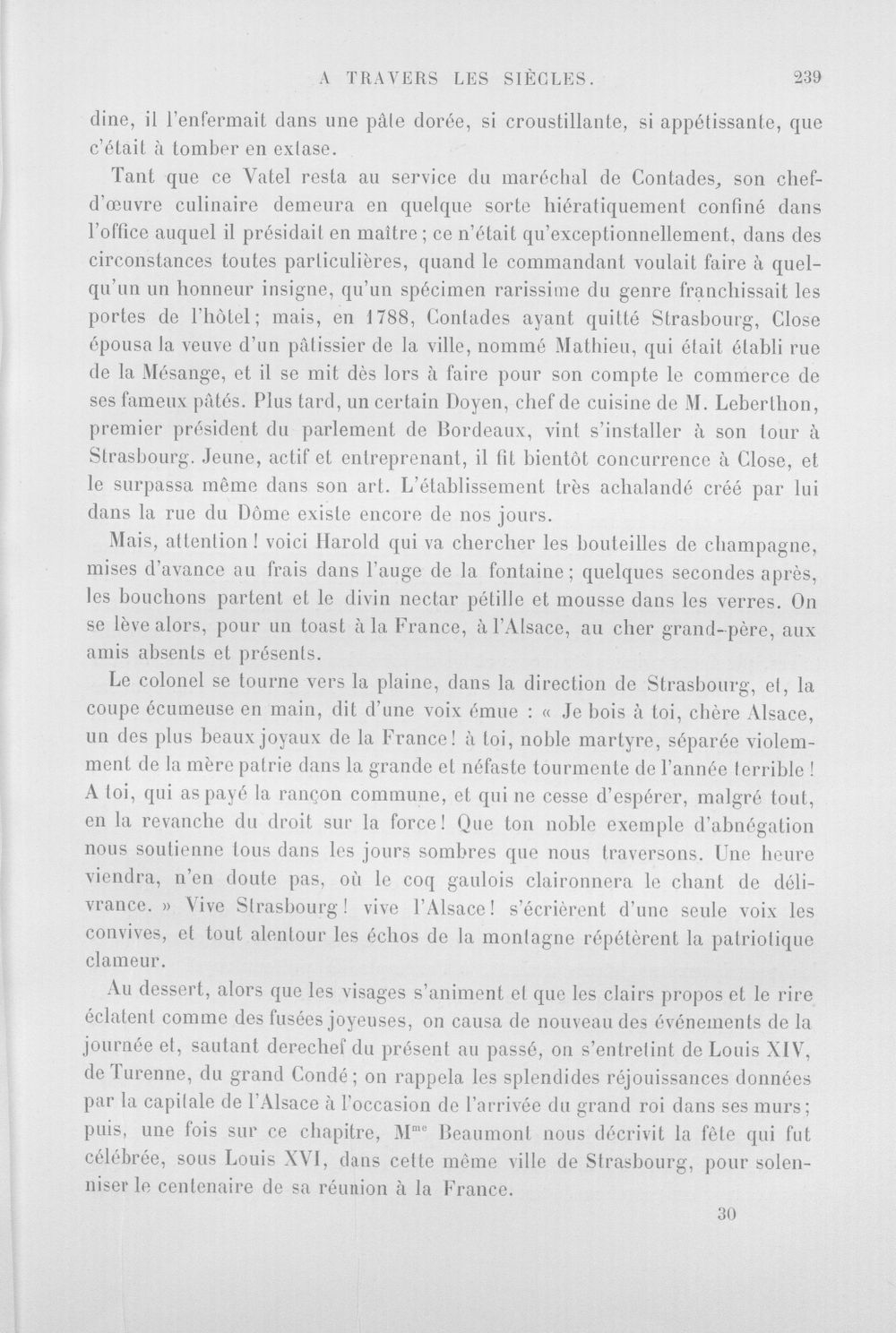 A TRAVERS LES SIÈCLES. 239

dine, il l'enfermait dans une pâte dorée, si croustillante, si appétissante, que c'était à tomber en extase.

Tant que ce Vatel resta au service du maréchal de Contades, son chef-d'œuvre culinaire demeura en quelque sorte hiératiquement confiné dans l'office auquel il présidait en maître; ce n'était qu'exceptionnellement, dans des circonstances toutes particulières, quand le commandant voulait faire à quelqu'un un honneur insigne, qu'un spécimen rarissime du genre franchissait les portes de l'hôtel; mais, en 1788, Contades ayant quitté Strasbourg, Close épousa la veuve d'un pâtissier de la ville, nommé Mathieu, qui était établi rue de la Mésange, et il se mit dès lors à faire pour son compte le commerce de ses fameux pâtés. Plus tard, un certain Doyen, chef de cuisine de M. Leberthon, premier président du parlement de Bordeaux, vint s'installer à son tour à Strasbourg. Jeune, actif et entreprenant, il fit bientôt concurrence à Close, et le surpassa même dans son art. L'établissement très achalandé créé par lui dans la rue du Dôme existe encore de nos jours.

Mais, attention! voici Harold qui va chercher les bouteilles de champagne, mises d'avance au frais dans l'auge de la fontaine; quelques secondes après, les bouchons partent et le divin nectar pétille et mousse dans les verres. On se lève alors, pour un toast à la France, à l'Alsace, au cher grand-père, aux amis absents et présents.

Le colonel se tourne vers la plaine, dans la direction de Strasbourg, et, la coupe écumeuse en main, dit d'une voix émue : « Je bois à toi, chère Alsace, un des plus beaux joyaux de la France! à toi, noble martyre, séparée violemment de la mère patrie dans la grande et néfaste tourmente de l'année terrible! A toi, qui as payé la rançon commune, et qui ne cesse d'espérer, malgré tout, en la revanche du droit sur la force! Que ton noble exemple d'abnégation nous soutienne tous dans les jours sombres que nous traversons. Une heure viendra, n'en doute pas, où le coq gaulois claironnera le chant de délivrance. » Vive Strasbourg! vive l'Alsace! s'écrièrent d'une seule voix les convives, et tout alentour les échos de la montagne répétèrent la patriotique clameur.

Au dessert, alors que les visages s'animent et que les clairs propos et le rire éclatent comme des fusées joyeuses, on causa de nouveau des événements de la journée et, sautant derechef du présent au passé, on s'entretint de Louis XIV, de Turenne, du grand Condé; on rappela les splendides réjouissances données par la capitale de l'Alsace à l'occasion de l'arrivée du grand roi dans ses murs; puis, une fois sur ce chapitre, M$^{me}$ Beaumont nous décrivit la fête qui fut célébrée, sous Louis XVI, dans cette même ville de Strasbourg, pour solenniser le centenaire de sa réunion à la France.

30